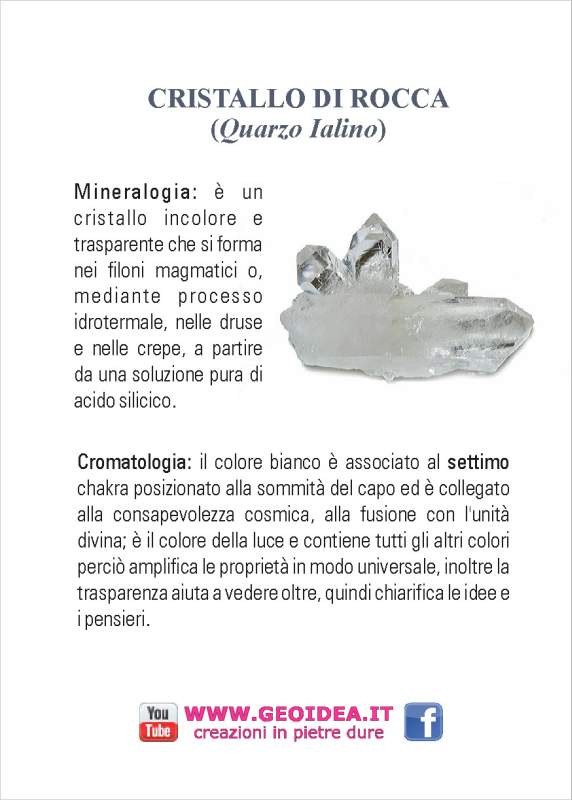 CRISTALLO DI ROCCA
(Quarzo Ialino)

Mineralogia: è un cristallo incolore e trasparente che si forma nei filoni magmatici o, mediante processo idrotermale, nelle druse e nelle crepe, a partire da una soluzione pura di acido silicico.

Cromatologia: il colore bianco è associato al settimo chakra posizionato alla sommità del capo ed è collegato alla consapevolezza cosmica, alla fusione con l'unità divina; è il colore della luce e contiene tutti gli altri colori perciò amplifica le proprietà in modo universale, inoltre la trasparenza aiuta a vedere oltre, quindi chiarifica le idee e i pensieri.

You Tube WWW.GEOIDEA.IT
creazioni in pietre dure
f